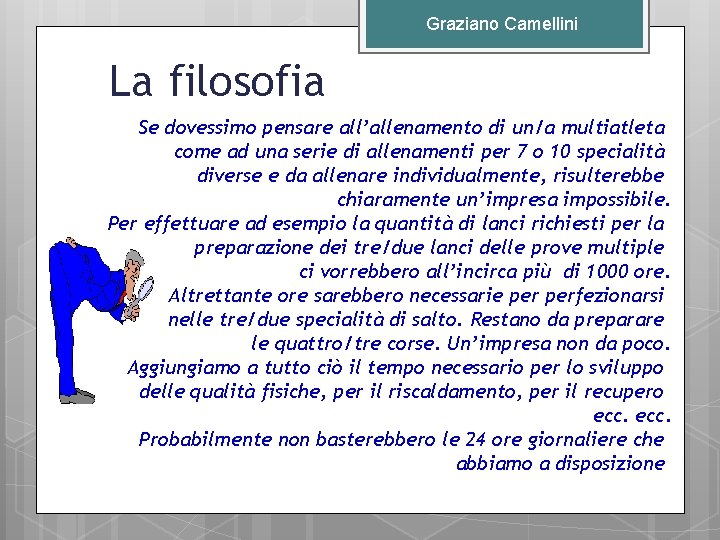 Graziano Camellini

La filosofia

Se dovessimo pensare all'allenamento di un/a multiatleta come ad una serie di allenamenti per 7 o 10 specialità diverse e da allenare individualmente, risulterebbe chiaramente un'impresa impossibile.
Per effettuare ad esempio la quantità di lanci richiesti per la preparazione dei tre/due lanci delle prove multiple ci vorrebbero all'incirca più di 1000 ore.
Altrettante ore sarebbero necessarie per perfezionarsi nelle tre/due specialità di salto. Restano da preparare le quattro/tre corse. Un'impresa non da poco.
Aggiungiamo a tutto ciò il tempo necessario per lo sviluppo delle qualità fisiche, per il riscaldamento, per il recupero ecc. ecc.
Probabilmente non basterebbero le 24 ore giornaliere che abbiamo a disposizione